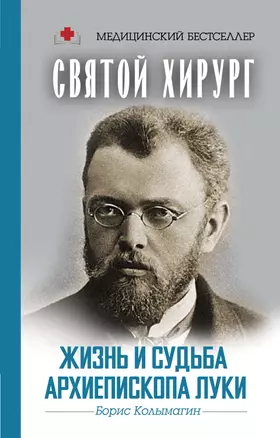 МЕДИЦИНСКИЙ БЕСТСЕЛЛЕР

СВЯТОЙ ХИРУРГ

ЖИЗНЬ И СУДЬБА АРХИЕПИСКОПА ЛУКИ

Борис Колымагин